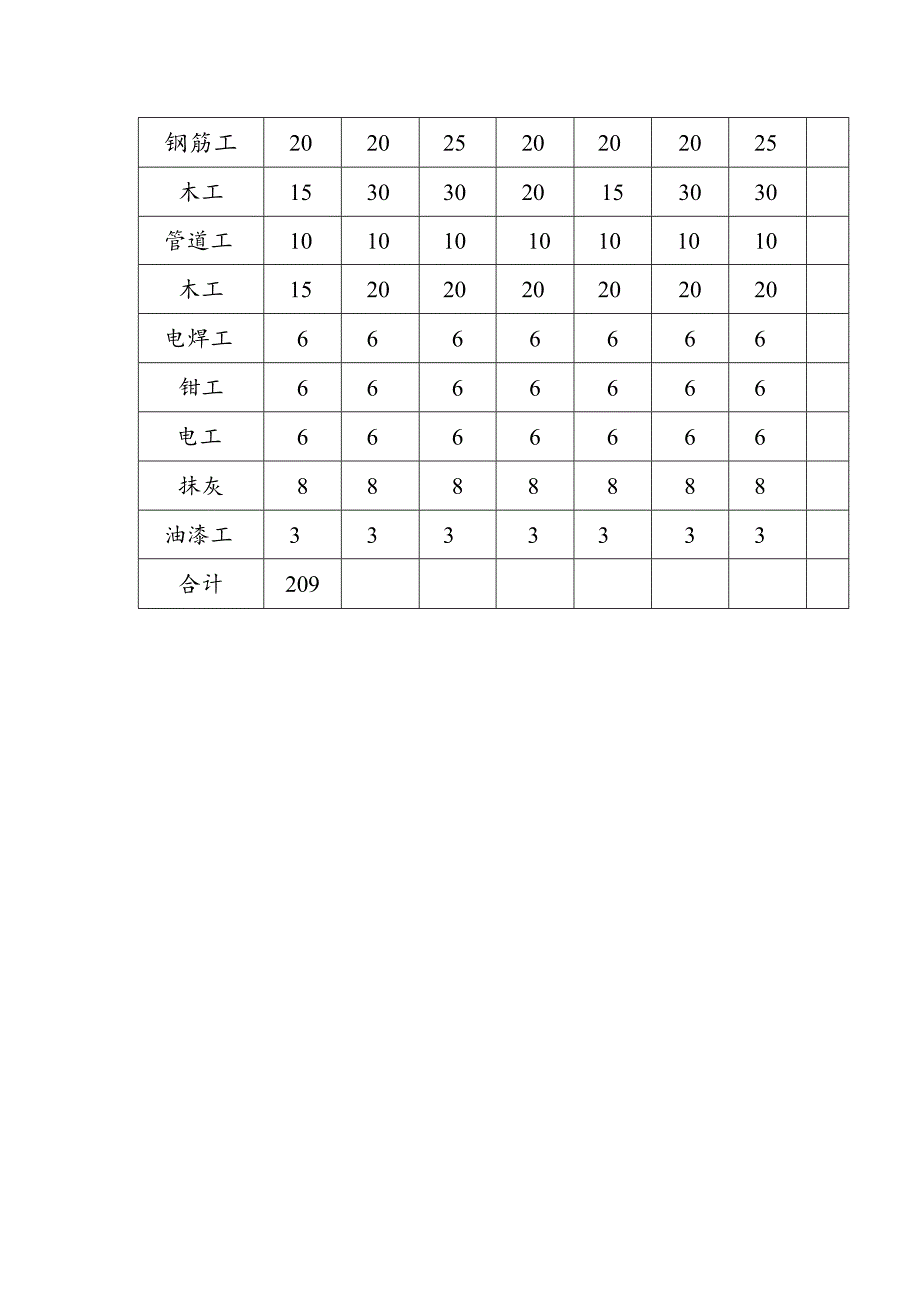 | 钢筋工 | 20 | 20 | 25 | 20 | 20 | 20 | 25 |  |
|---|---|---|---|---|---|---|---|---|
| 木工 | 15 | 30 | 30 | 20 | 15 | 30 | 30 |  |
| 管道工 | 10 | 10 | 10 | 10 | 10 | 10 | 10 |  |
| 木工 | 15 | 20 | 20 | 20 | 20 | 20 | 20 |  |
| 电焊工 | 6 | 6 | 6 | 6 | 6 | 6 | 6 |  |
| 钳工 | 6 | 6 | 6 | 6 | 6 | 6 | 6 |  |
| 电工 | 6 | 6 | 6 | 6 | 6 | 6 | 6 |  |
| 抹灰 | 8 | 8 | 8 | 8 | 8 | 8 | 8 |  |
| 油漆工 | 3 | 3 | 3 | 3 | 3 | 3 | 3 |  |
| 合计 | 209 |  |  |  |  |  |  |  |